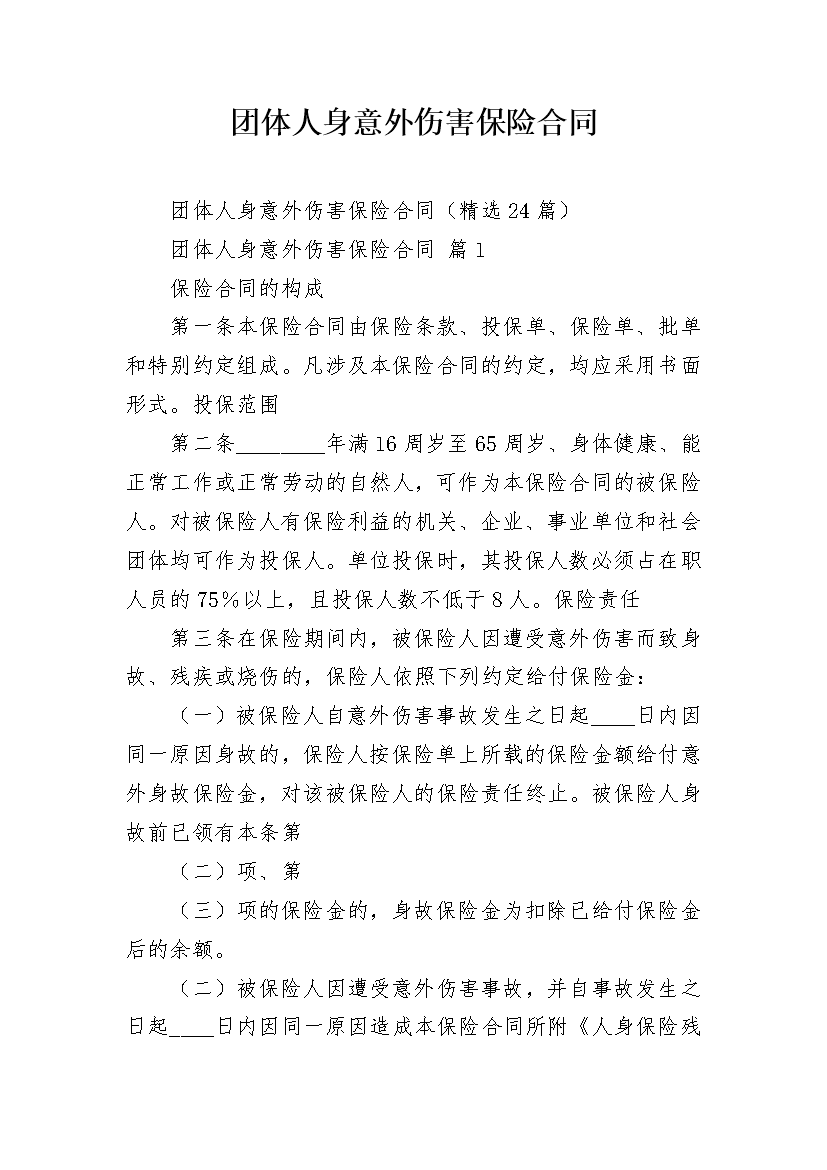 团体人身意外伤害保险合同

团体人身意外伤害保险合同（精选24篇）

团体人身意外伤害保险合同 篇1

保险合同的构成

第一条本保险合同由保险条款、投保单、保险单、批单和特别约定组成。凡涉及本保险合同的约定，均应采用书面形式。投保范围

第二条________年满16周岁至65周岁、身体健康、能正常工作或正常劳动的自然人，可作为本保险合同的被保险人。对被保险人有保险利益的机关、企业、事业单位和社会团体均可作为投保人。单位投保时，其投保人数必须占在职人员的75%以上，且投保人数不低于8人。保险责任

第三条在保险期间内，被保险人因遭受意外伤害而致身故、残疾或烧伤的，保险人依照下列约定给付保险金：

（一）被保险人自意外伤害事故发生之日起____日内因同一原因身故的，保险人按保险单上所载的保险金额给付意外身故保险金，对该被保险人的保险责任终止。被保险人身故前已领有本条第

（二）项、第

（三）项的保险金的，身故保险金为扣除已给付保险金后的余额。

（二）被保险人因遭受意外伤害事故，并自事故发生之日起____日内因同一原因造成本保险合同所附《人身保险残